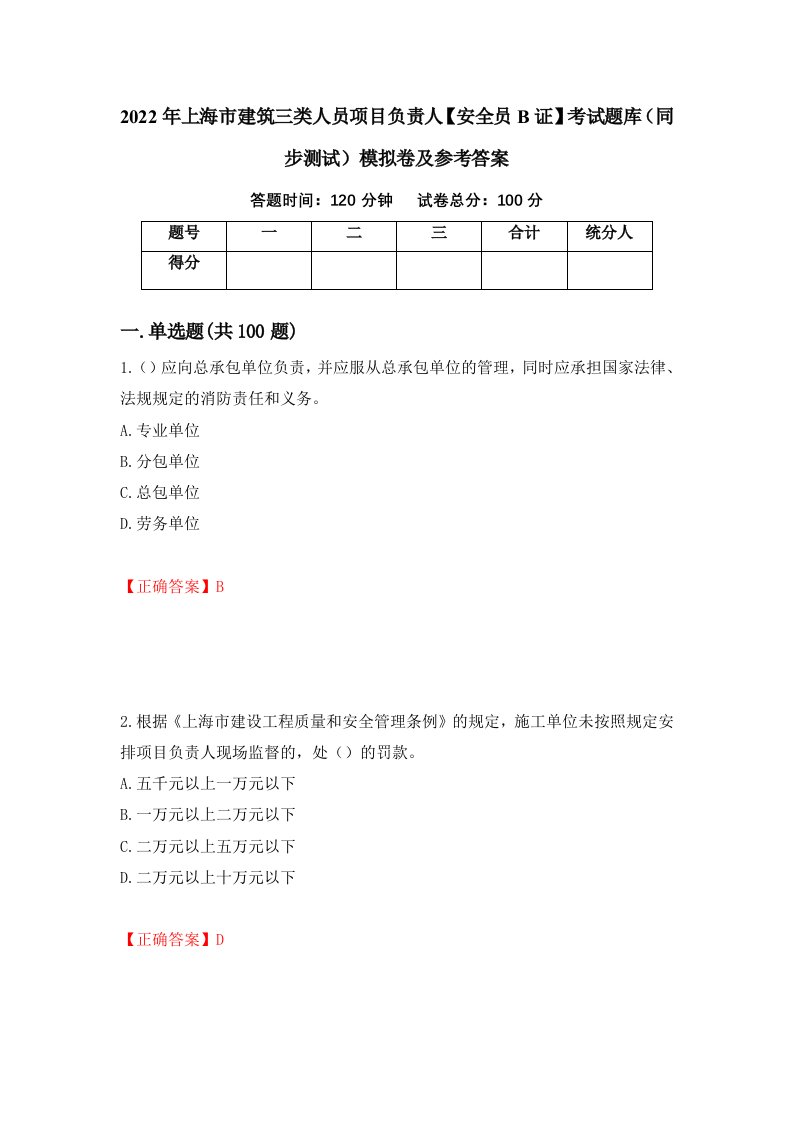 2022年上海市建筑三类人员项目负责人【安全员B证】考试题库（同步测试）模拟卷及参考答案

答题时间：120分钟　试卷总分：100分

| 题号 | 一 | 二 | 三 | 合计 | 统分人 |
|---|---|---|---|---|---|
| 得分 | | | | | |

一.单选题(共100题)

1.()应向总承包单位负责，并应服从总承包单位的管理，同时应承担国家法律、法规规定的消防责任和义务。

A.专业单位

B.分包单位

C.总包单位

D.劳务单位

【正确答案】B

2.根据《上海市建设工程质量和安全管理条例》的规定，施工单位未按照规定安排项目负责人现场监督的，处（）的罚款。

A.五千元以上一万元以下

B.一万元以上二万元以下

C.二万元以上五万元以下

D.二万元以上十万元以下

【正确答案】D